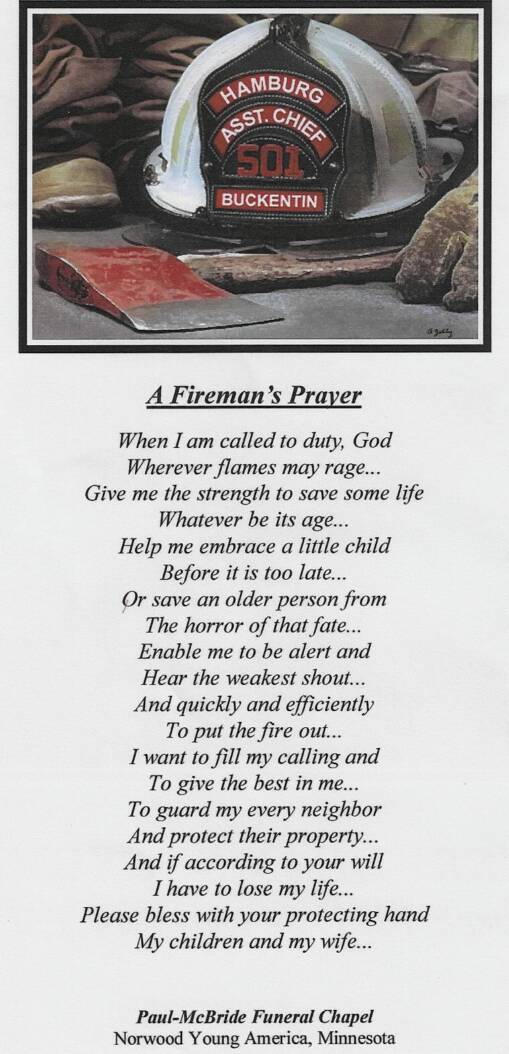 HAMBURG
ASST. CHIEF
501
BUCKENTIN

A Fireman's Prayer

When I am called to duty, God
Wherever flames may rage...
Give me the strength to save some life
Whatever be its age...
Help me embrace a little child
Before it is too late...
Or save an older person from
The horror of that fate...
Enable me to be alert and
Hear the weakest shout...
And quickly and efficiently
To put the fire out...
I want to fill my calling and
To give the best in me...
To guard my every neighbor
And protect their property...
And if according to your will
I have to lose my life...
Please bless with your protecting hand
My children and my wife...

Paul-McBride Funeral Chapel
Norwood Young America, Minnesota